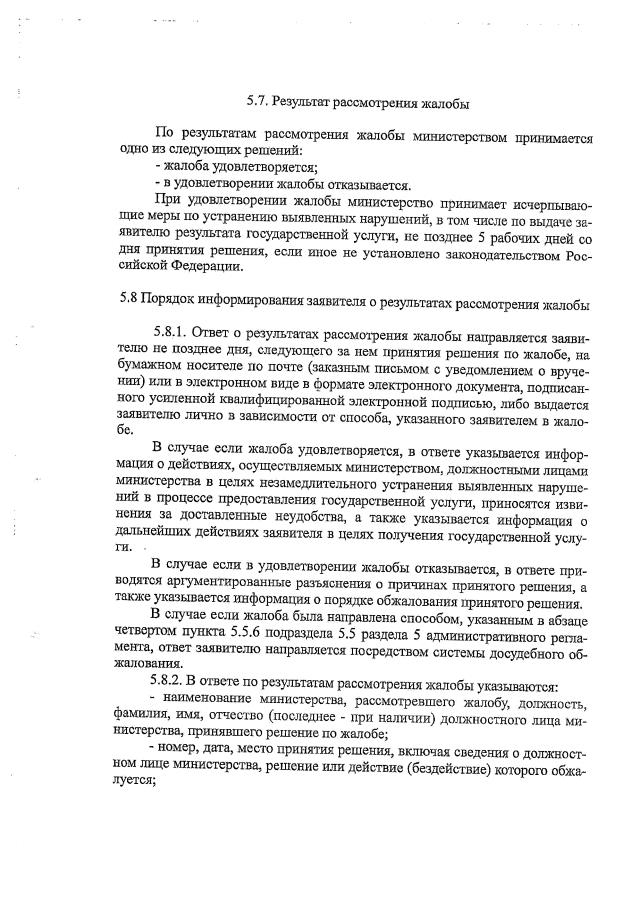 5.7. Результат рассмотрения жалобы

По результатам рассмотрения жалобы министерством принимается одно из следующих решений:
- жалоба удовлетворяется;
- в удовлетворении жалобы отказывается.
При удовлетворении жалобы министерство принимает исчерпывающие меры по устранению выявленных нарушений, в том числе по выдаче заявителю результата государственной услуги, не позднее 5 рабочих дней со дня принятия решения, если иное не установлено законодательством Российской Федерации.

5.8 Порядок информирования заявителя о результатах рассмотрения жалобы

5.8.1. Ответ о результатах рассмотрения жалобы направляется заявителю не позднее дня, следующего за нем принятия решения по жалобе, на бумажном носителе по почте (заказным письмом с уведомлением о вручении) или в электронном виде в формате электронного документа, подписанного усиленной квалифицированной электронной подписью, либо выдается заявителю лично в зависимости от способа, указанного заявителем в жалобе.

В случае если жалоба удовлетворяется, в ответе указывается информация о действиях, осуществляемых министерством, должностными лицами министерства в целях незамедлительного устранения выявленных нарушений в процессе предоставления государственной услуги, приносятся извинения за доставленные неудобства, а также указывается информация о дальнейших действиях заявителя в целях получения государственной услуги.

В случае если в удовлетворении жалобы отказывается, в ответе приводятся аргументированные разъяснения о причинах принятого решения, а также указывается информация о порядке обжалования принятого решения.

В случае если жалоба была направлена способом, указанным в абзаце четвертом пункта 5.5.6 подраздела 5.5 раздела 5 административного регламента, ответ заявителю направляется посредством системы досудебного обжалования.

5.8.2. В ответе по результатам рассмотрения жалобы указываются:
- наименование министерства, рассмотревшего жалобу, должность, фамилия, имя, отчество (последнее - при наличии) должностного лица министерства, принявшего решение по жалобе;
- номер, дата, место принятия решения, включая сведения о должностном лице министерства, решение или действие (бездействие) которого обжалуется;